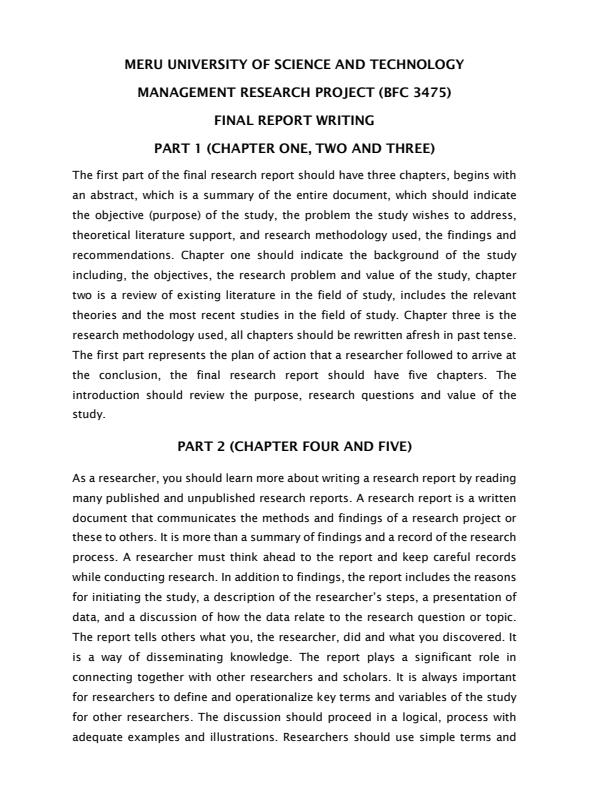 MERU UNIVERSITY OF SCIENCE AND TECHNOLOGY

MANAGEMENT RESEARCH PROJECT (BFC 3475)

FINAL REPORT WRITING

PART 1 (CHAPTER ONE, TWO AND THREE)

The first part of the final research report should have three chapters, begins with an abstract, which is a summary of the entire document, which should indicate the objective (purpose) of the study, the problem the study wishes to address, theoretical literature support, and research methodology used, the findings and recommendations. Chapter one should indicate the background of the study including, the objectives, the research problem and value of the study, chapter two is a review of existing literature in the field of study, includes the relevant theories and the most recent studies in the field of study. Chapter three is the research methodology used, all chapters should be rewritten afresh in past tense. The first part represents the plan of action that a researcher followed to arrive at the conclusion, the final research report should have five chapters. The introduction should review the purpose, research questions and value of the study.

PART 2 (CHAPTER FOUR AND FIVE)

As a researcher, you should learn more about writing a research report by reading many published and unpublished research reports. A research report is a written document that communicates the methods and findings of a research project or these to others. It is more than a summary of findings and a record of the research process. A researcher must think ahead to the report and keep careful records while conducting research. In addition to findings, the report includes the reasons for initiating the study, a description of the researcher's steps, a presentation of data, and a discussion of how the data relate to the research question or topic. The report tells others what you, the researcher, did and what you discovered. It is a way of disseminating knowledge. The report plays a significant role in connecting together with other researchers and scholars. It is always important for researchers to define and operationalize key terms and variables of the study for other researchers. The discussion should proceed in a logical, process with adequate examples and illustrations. Researchers should use simple terms and